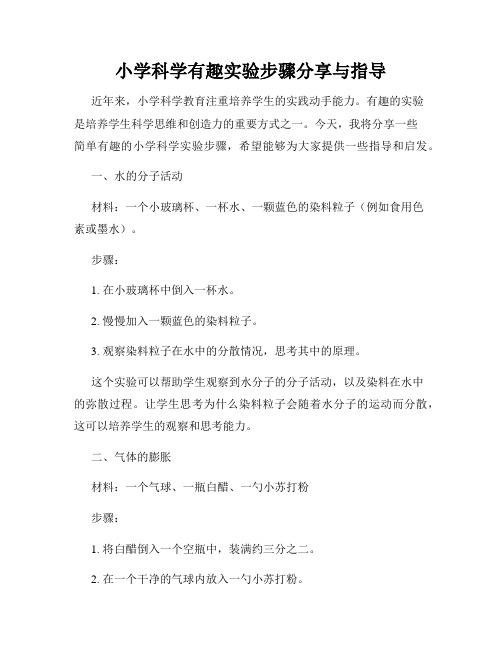 小学科学有趣实验步骤分享与指导

近年来，小学科学教育注重培养学生的实践动手能力。有趣的实验是培养学生科学思维和创造力的重要方式之一。今天，我将分享一些简单有趣的小学科学实验步骤，希望能够为大家提供一些指导和启发。

一、水的分子活动

材料：一个小玻璃杯、一杯水、一颗蓝色的染料粒子（例如食用色素或墨水）。

步骤：

1. 在小玻璃杯中倒入一杯水。

2. 慢慢加入一颗蓝色的染料粒子。

3. 观察染料粒子在水中的分散情况，思考其中的原理。

这个实验可以帮助学生观察到水分子的分子活动，以及染料在水中的弥散过程。让学生思考为什么染料粒子会随着水分子的运动而分散，这可以培养学生的观察和思考能力。

二、气体的膨胀

材料：一个气球、一瓶白醋、一勺小苏打粉

步骤：

1. 将白醋倒入一个空瓶中，装满约三分之二。

2. 在一个干净的气球内放入一勺小苏打粉。